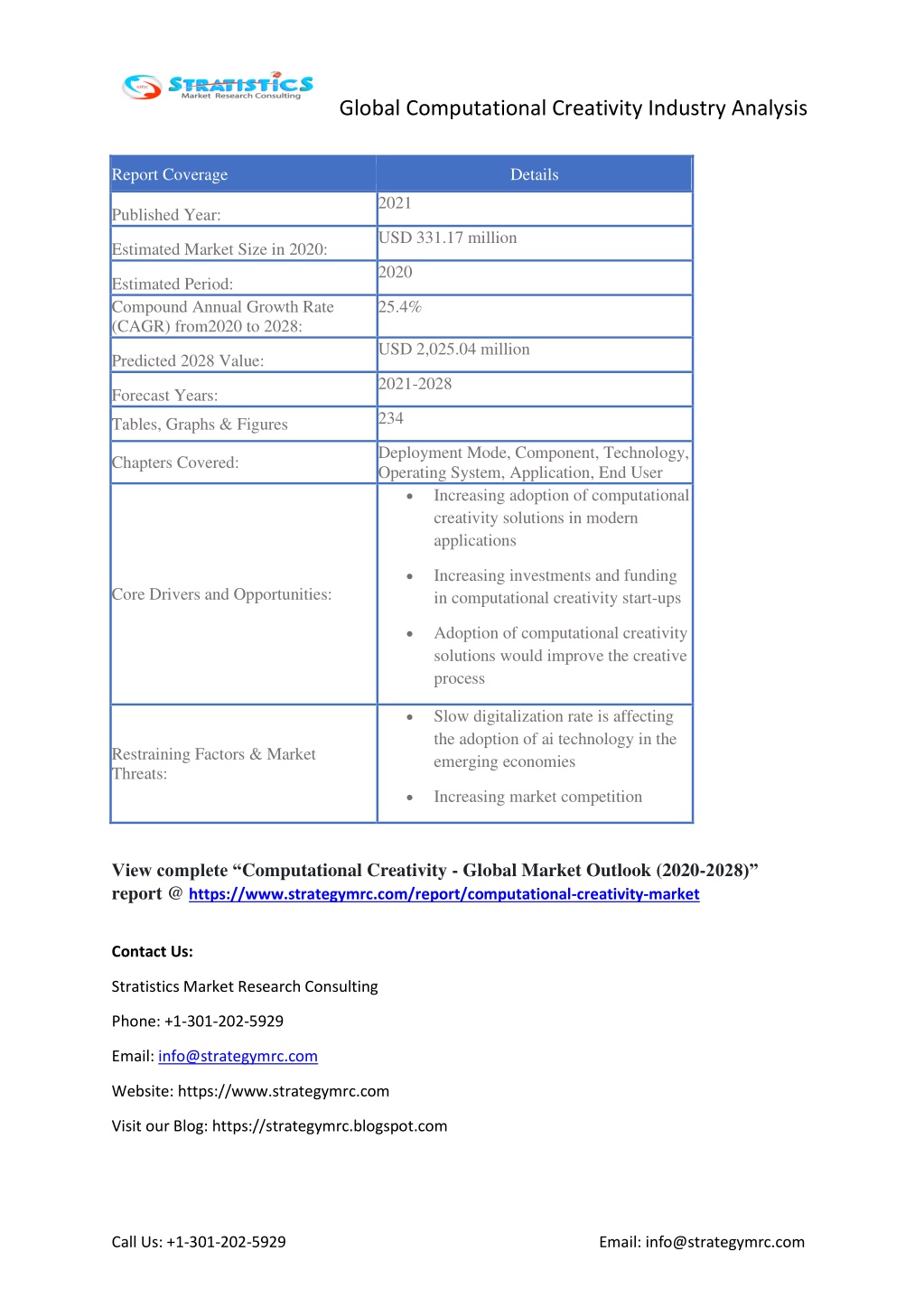 STRATISTICS
Market Research Consulting

Global Computational Creativity Industry Analysis

| Report Coverage | Details |
|---|---|
| Published Year: | 2021 |
| Estimated Market Size in 2020: | USD 331.17 million |
| Estimated Period: | 2020 |
| Compound Annual Growth Rate (CAGR) from2020 to 2028: | 25.4% |
| Predicted 2028 Value: | USD 2,025.04 million |
| Forecast Years: | 2021-2028 |
| Tables, Graphs & Figures | 234 |
| Chapters Covered: | Deployment Mode, Component, Technology, Operating System, Application, End User |
| Core Drivers and Opportunities: | • Increasing adoption of computational creativity solutions in modern applications • Increasing investments and funding in computational creativity start-ups • Adoption of computational creativity solutions would improve the creative process |
| Restraining Factors & Market Threats: | • Slow digitalization rate is affecting the adoption of ai technology in the emerging economies • Increasing market competition |

View complete “Computational Creativity - Global Market Outlook (2020-2028)” report @ https://www.strategymrc.com/report/computational-creativity-market

Contact Us:

Stratistics Market Research Consulting

Phone: +1-301-202-5929

Email: info@strategymrc.com

Website: https://www.strategymrc.com

Visit our Blog: https://strategymrc.blogspot.com

Call Us: +1-301-202-5929

Email: info@strategymrc.com